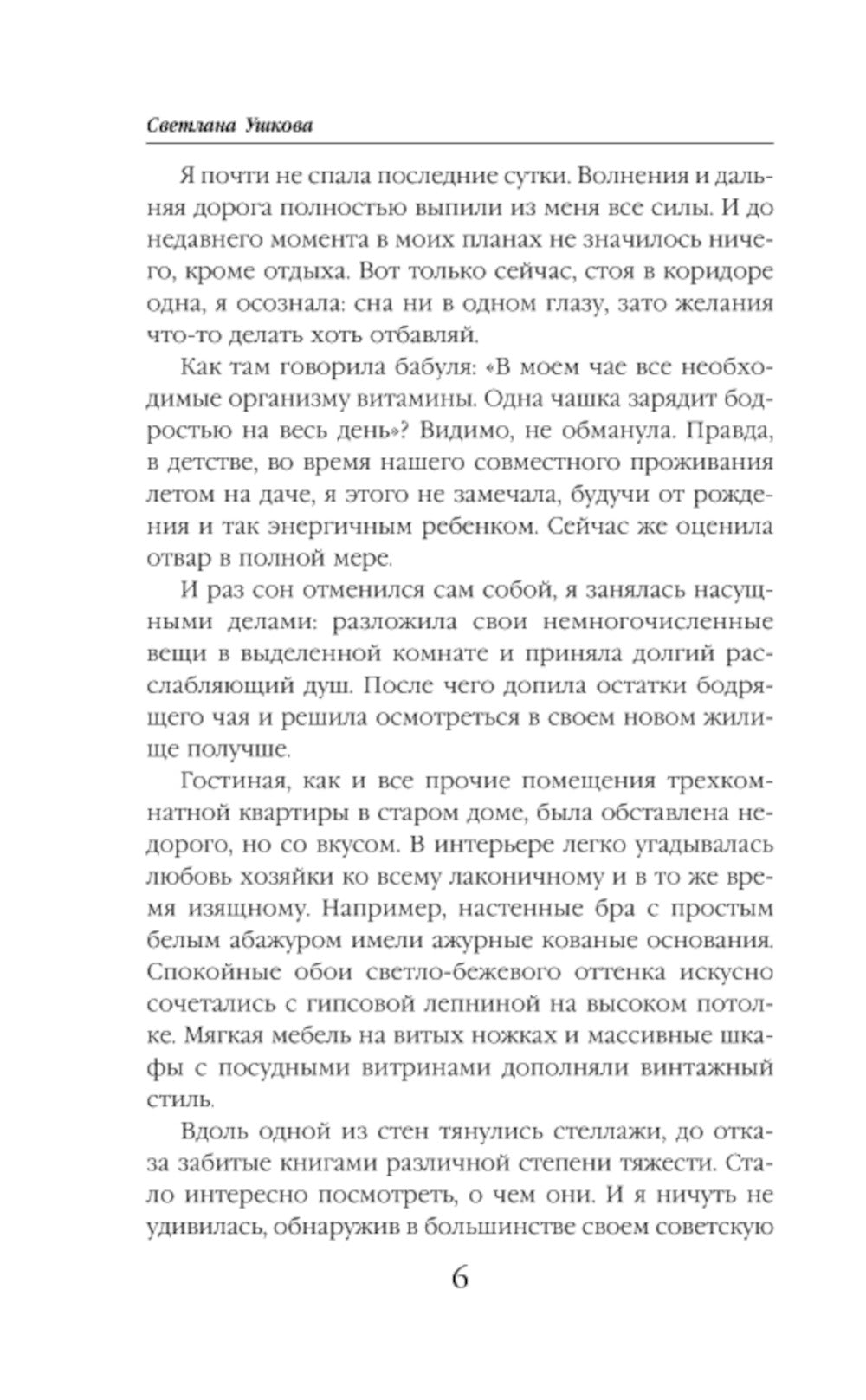 Светлана Ушкова

Я почти не спала последние сутки. Волнения и дальняя дорога полностью выпили из меня все силы. И до недавнего момента в моих планах не значилось ничего, кроме отдыха. Вот только сейчас, стоя в коридоре одна, я осознала: сна ни в одном глазу, зато желания что-то делать хоть отбавляй.

Как там говорила бабуля: «В моем чае все необходимые организму витамины. Одна чашка зарядит бодростью на весь день»? Видимо, не обманула. Правда, в детстве, во время нашего совместного проживания летом на даче, я этого не замечала, будучи от рождения и так энергичным ребенком. Сейчас же оценила отвар в полной мере.

И раз сон отменился сам собой, я занялась насущными делами: разложила свои немногочисленные вещи в выделенной комнате и приняла долгий расслабляющий душ. После чего допила остатки бодрящего чая и решила осмотреться в своем новом жилище получше.

Гостиная, как и все прочие помещения трехкомнатной квартиры в старом доме, была обставлена недорого, но со вкусом. В интерьере легко угадывалась любовь хозяйки ко всему лаконичному и в то же время изящному. Например, настенные бра с простым белым абажуром имели ажурные кованые основания. Спокойные обои светло-бежевого оттенка искусно сочетались с гипсовой лепниной на высоком потолке. Мягкая мебель на витых ножках и массивные шкафы с посудными витринами дополняли винтажный стиль.

Вдоль одной из стен тянулись стеллажи, до отказа забитые книгами различной степени тяжести. Стало интересно посмотреть, о чем они. И я ничуть не удивилась, обнаружив в большинстве своем советскую

6